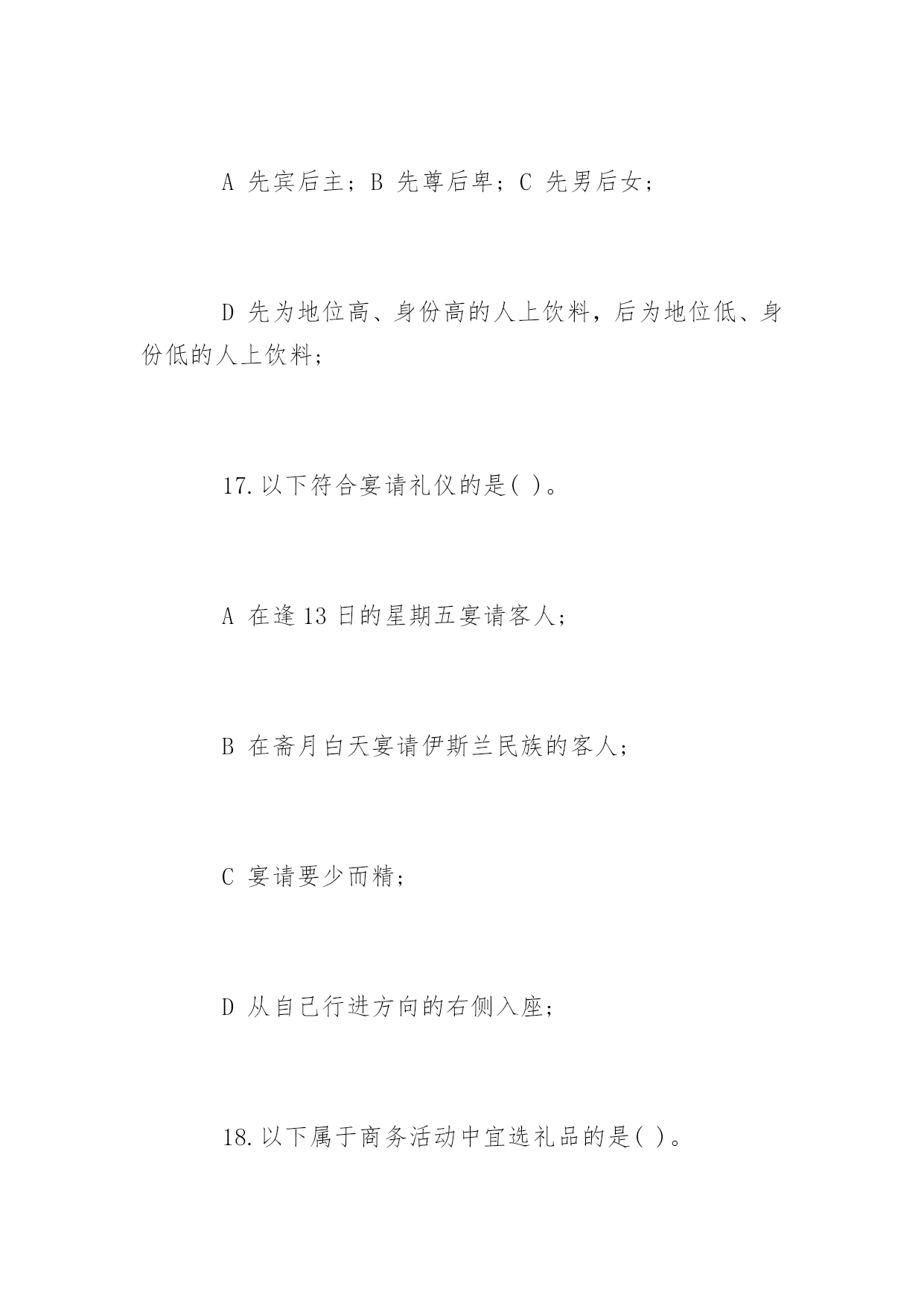 A 先宾后主；B 先尊后卑；C 先男后女；

D 先为地位高、身份高的人上饮料，后为地位低、身份低的人上饮料；

17.以下符合宴请礼仪的是( )。

A 在逢 13 日的星期五宴请客人；

B 在斋月白天宴请伊斯兰民族的客人；

C 宴请要少而精；

D 从自己行进方向的右侧入座；

18.以下属于商务活动中宜选礼品的是( )。